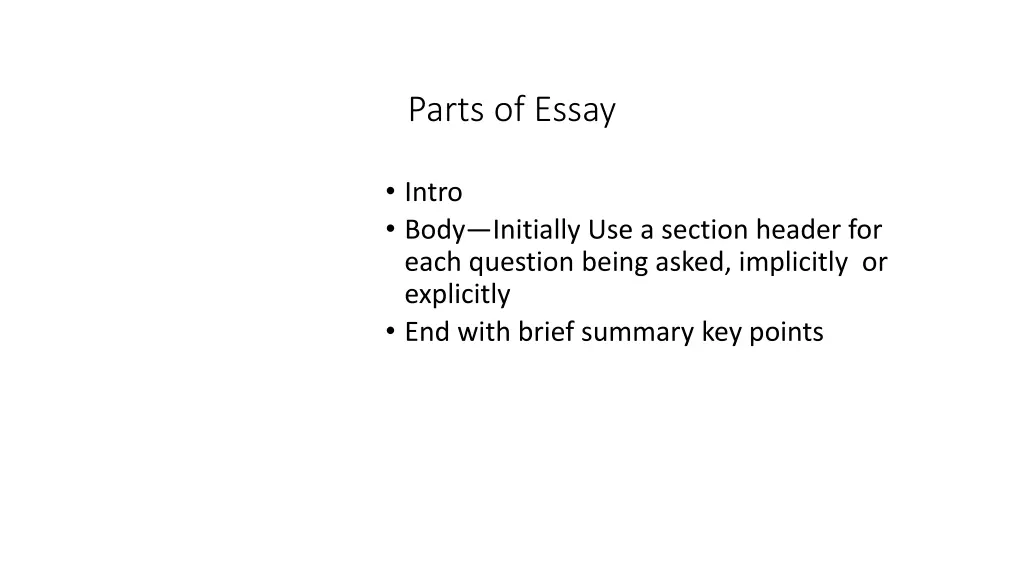 Parts of Essay

• Intro
• Body—Initially Use a section header for each question being asked, implicitly or explicitly
• End with brief summary key points